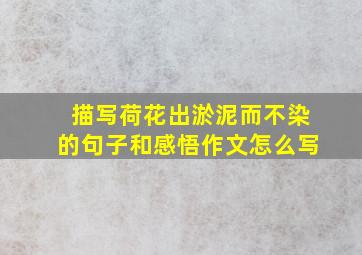 描写荷花出淤泥而不染的句子和感悟作文怎么写